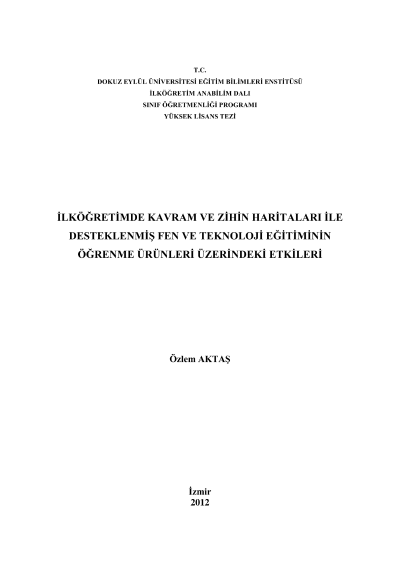 T.C.
DOKUZ EYLÜL ÜNİVERSİTESİ EĞİTİM BİLİMLERİ ENSTİTÜSÜ
İLKÖĞRETİM ANABİLİM DALI
SINIF ÖĞRETMENLİĞİ PROGRAMI
YÜKSEK LİSANS TEZİ

İLKÖĞRETİMDE KAVRAM VE ZİHİN HARİTALARI İLE DESTEKLENMİŞ FEN VE TEKNOLOJİ EĞİTİMİNİN ÖĞRENME ÜRÜNLERİ ÜZERİNDEKİ ETKİLERİ

Özlem AKTAŞ

İzmir
2012